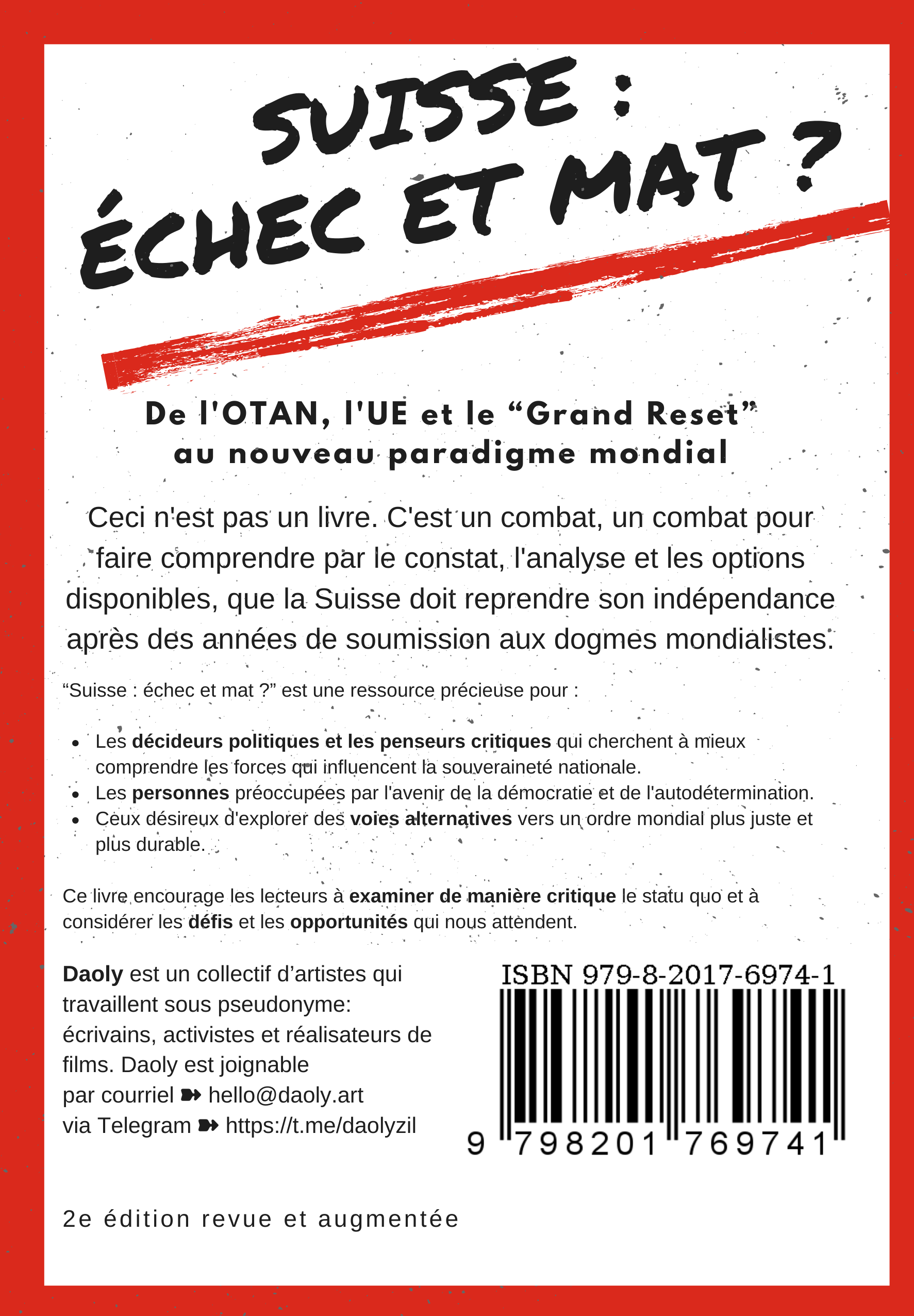 SUISSE :
ÉCHEC ET MAT ?

De l'OTAN, l'UE et le "Grand Reset"
au nouveau paradigme mondial

Ceci n'est pas un livre. C'est un combat, un combat pour faire comprendre par le constat, l'analyse et les options disponibles, que la Suisse doit reprendre son indépendance après des années de soumission aux dogmes mondialistes.

"Suisse : échec et mat ?" est une ressource précieuse pour :

• Les décideurs politiques et les penseurs critiques qui cherchent à mieux comprendre les forces qui influencent la souveraineté nationale.
• Les personnes préoccupées par l'avenir de la démocratie et de l'autodétermination.
• Ceux désireux d'explorer des voies alternatives vers un ordre mondial plus juste et plus durable.

Ce livre encourage les lecteurs à examiner de manière critique le statu quo et à considérer les défis et les opportunités qui nous attendent.

Daoly est un collectif d'artistes qui travaillent sous pseudonyme: écrivains, activistes et réalisateurs de films. Daoly est joignable
par courriel ➽ hello@daoly.art
via Telegram ➽ https://t.me/daolyzil

ISBN 979-8-2017-6974-1
9 798201 769741

2e édition revue et augmentée